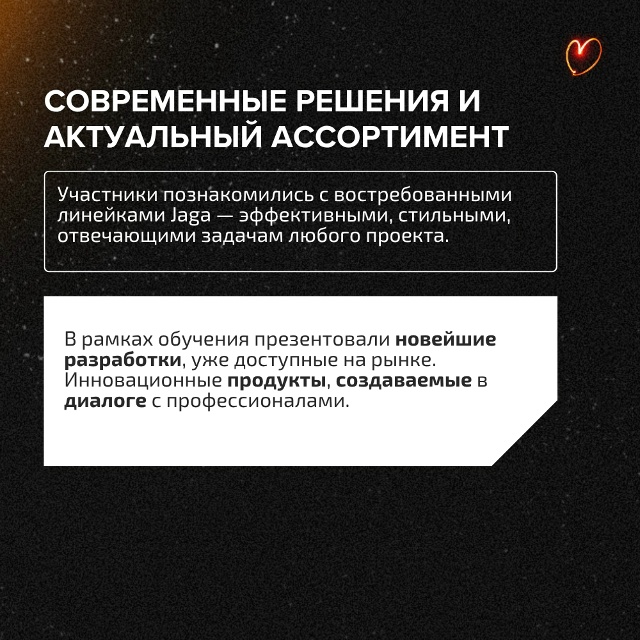 СОВРЕМЕННЫЕ РЕШЕНИЯ И АКТУАЛЬНЫЙ АССОРТИМЕНТ

Участники познакомились с востребованными линейками Jaga — эффективными, стильными, отвечающими задачам любого проекта.

В рамках обучения презентовали новейшие разработки, уже доступные на рынке. Инновационные продукты, создаваемые в диалоге с профессионалами.